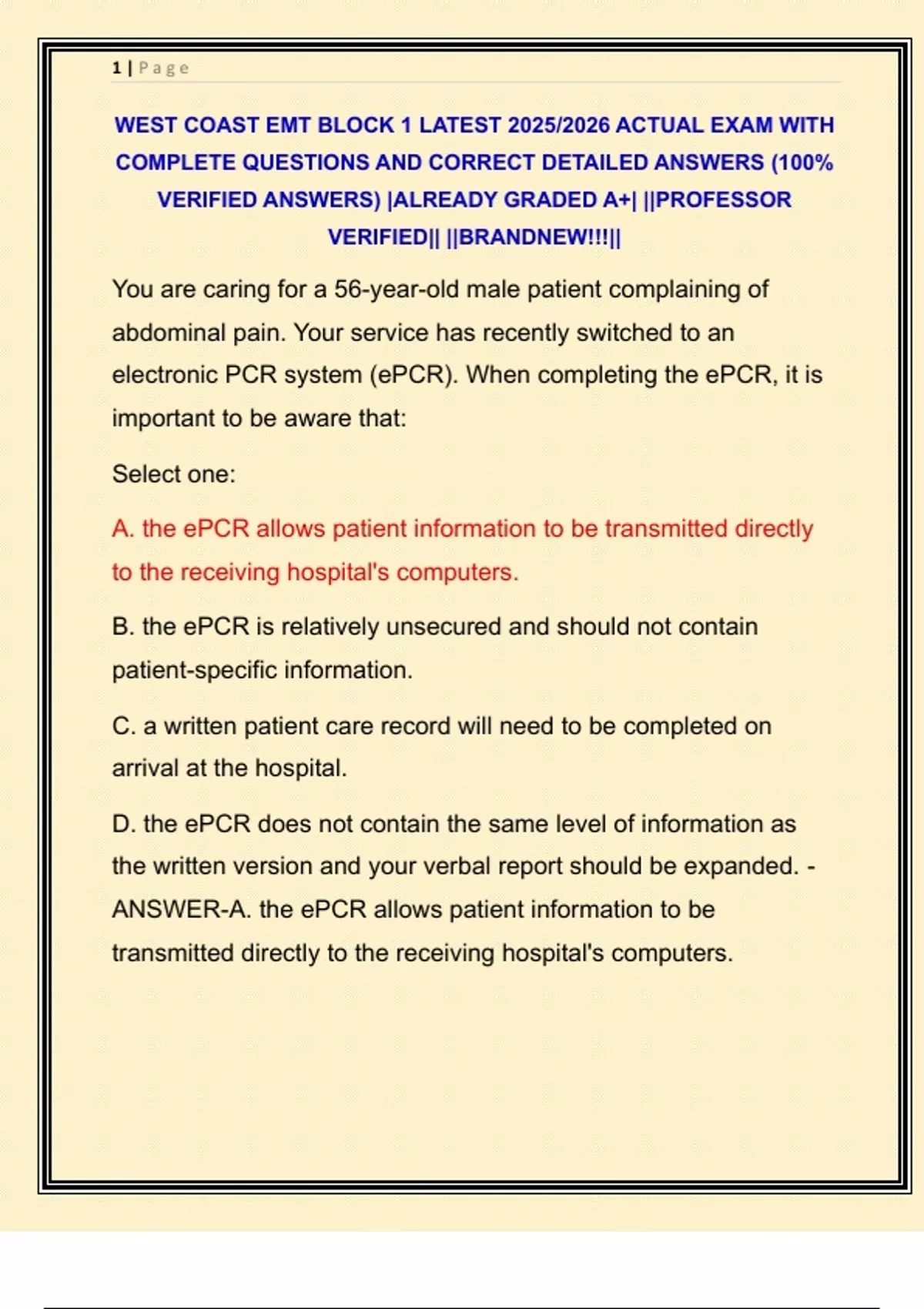 1 | Page

WEST COAST EMT BLOCK 1 LATEST 2025/2026 ACTUAL EXAM WITH COMPLETE QUESTIONS AND CORRECT DETAILED ANSWERS (100% VERIFIED ANSWERS) |ALREADY GRADED A+| ||PROFESSOR VERIFIED|| ||BRANDNEW!!!||

You are caring for a 56-year-old male patient complaining of abdominal pain. Your service has recently switched to an electronic PCR system (ePCR). When completing the ePCR, it is important to be aware that:

Select one:

A. the ePCR allows patient information to be transmitted directly to the receiving hospital's computers.

B. the ePCR is relatively unsecured and should not contain patient-specific information.

C. a written patient care record will need to be completed on arrival at the hospital.

D. the ePCR does not contain the same level of information as the written version and your verbal report should be expanded. - ANSWER-A. the ePCR allows patient information to be transmitted directly to the receiving hospital's computers.